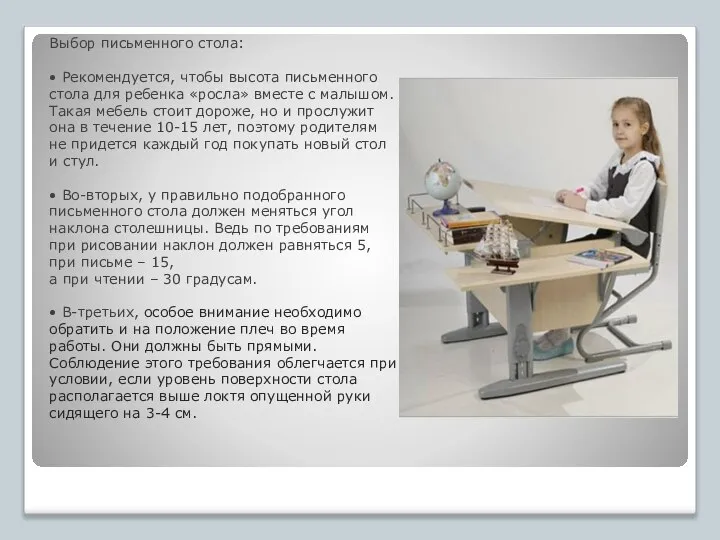 Выбор письменного стола:

• Рекомендуется, чтобы высота письменного стола для ребенка «росла» вместе с малышом. Такая мебель стоит дороже, но и прослужит она в течение 10-15 лет, поэтому родителям не придется каждый год покупать новый стол и стул.

• Во-вторых, у правильно подобранного письменного стола должен меняться угол наклона столешницы. Ведь по требованиям при рисовании наклон должен равняться 5, при письме – 15,
а при чтении – 30 градусам.

• В-третьих, особое внимание необходимо обратить и на положение плеч во время работы. Они должны быть прямыми. Соблюдение этого требования облегчается при условии, если уровень поверхности стола располагается выше локтя опущенной руки сидящего на 3-4 см.